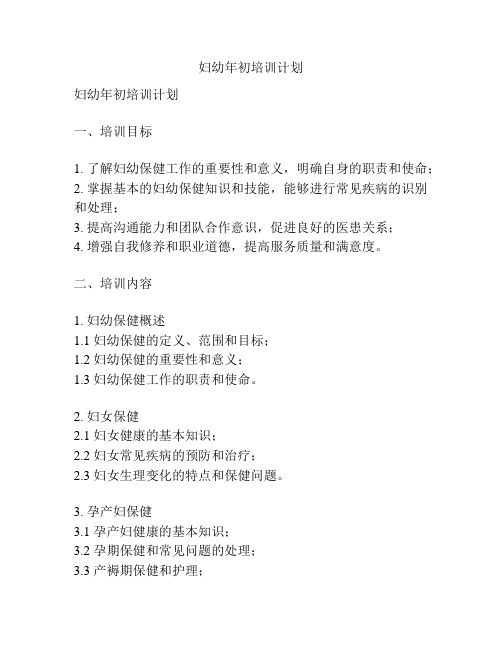 妇幼年初培训计划

妇幼年初培训计划

一、培训目标

1. 了解妇幼保健工作的重要性和意义，明确自身的职责和使命；
2. 掌握基本的妇幼保健知识和技能，能够进行常见疾病的识别和处理；
3. 提高沟通能力和团队合作意识，促进良好的医患关系；
4. 增强自我修养和职业道德，提高服务质量和满意度。

二、培训内容

1. 妇幼保健概述
1.1 妇幼保健的定义、范围和目标；
1.2 妇幼保健的重要性和意义；
1.3 妇幼保健工作的职责和使命。

2. 妇女保健
2.1 妇女健康的基本知识；
2.2 妇女常见疾病的预防和治疗；
2.3 妇女生理变化的特点和保健问题。

3. 孕产妇保健
3.1 孕产妇健康的基本知识；
3.2 孕期保健和常见问题的处理；
3.3 产褥期保健和护理；